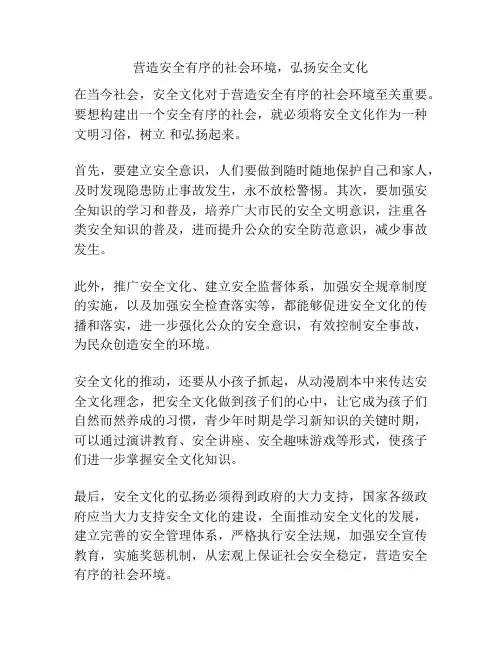 营造安全有序的社会环境，弘扬安全文化

在当今社会，安全文化对于营造安全有序的社会环境至关重要。要想构建出一个安全有序的社会，就必须将安全文化作为一种文明习俗，树立 和弘扬起来。

首先，要建立安全意识，人们要做到随时随地保护自己和家人，及时发现隐患防止事故发生，永不放松警惕。其次，要加强安全知识的学习和普及，培养广大市民的安全文明意识，注重各类安全知识的普及，进而提升公众的安全防范意识，减少事故发生。

此外，推广安全文化、建立安全监督体系，加强安全规章制度的实施，以及加强安全检查落实等，都能够促进安全文化的传播和落实，进一步强化公众的安全意识，有效控制安全事故，为民众创造安全的环境。

安全文化的推动，还要从小孩子抓起，从动漫剧本中来传达安全文化理念，把安全文化做到孩子们的心中，让它成为孩子们自然而然养成的习惯，青少年时期是学习新知识的关键时期，可以通过演讲教育、安全讲座、安全趣味游戏等形式，使孩子们进一步掌握安全文化知识。

最后，安全文化的弘扬必须得到政府的大力支持，国家各级政府应当大力支持安全文化的建设，全面推动安全文化的发展，建立完善的安全管理体系，严格执行安全法规，加强安全宣传教育，实施奖惩机制，从宏观上保证社会安全稳定，营造安全有序的社会环境。